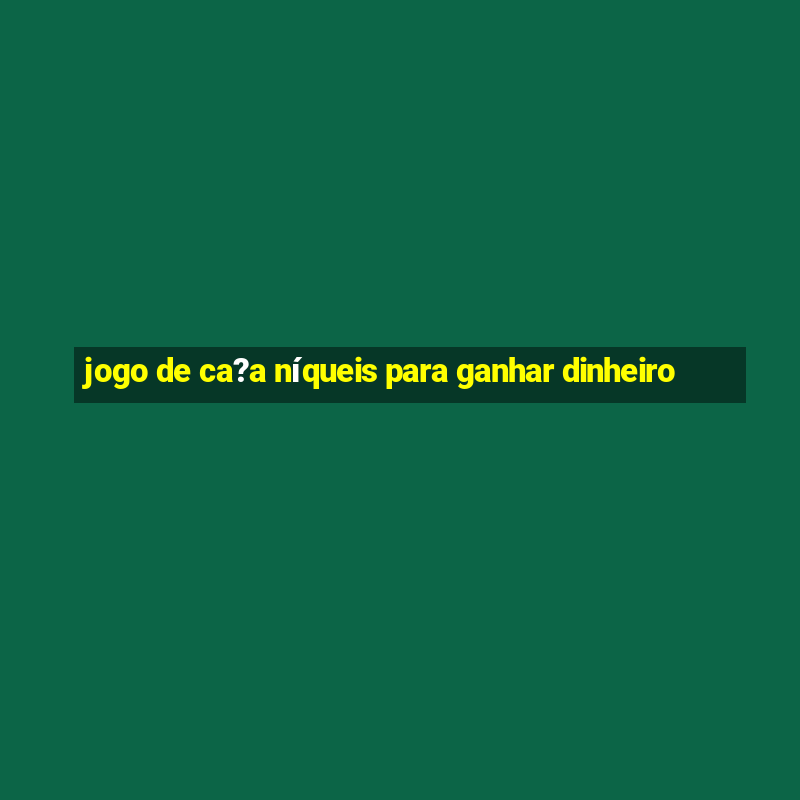 jogo de ca?a níqueis para ganhar dinheiro